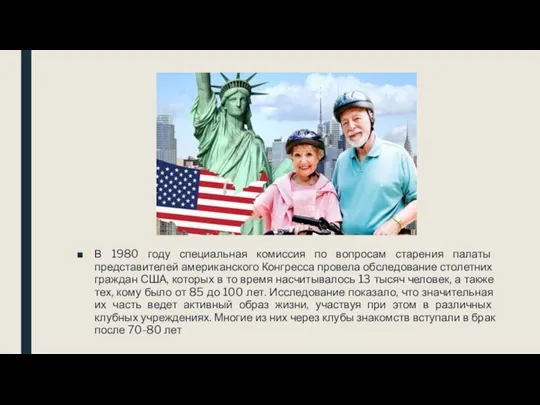 В 1980 году специальная комиссия по вопросам старения палаты представителей американского Конгресса провела обследование столетних граждан США, которых в то время насчитывалось 13 тысяч человек, а также тех, кому было от 85 до 100 лет. Исследование показало, что значительная их часть ведет активный образ жизни, участвуя при этом в различных клубных учреждениях. Многие из них через клубы знакомств вступали в брак после 70-80 лет